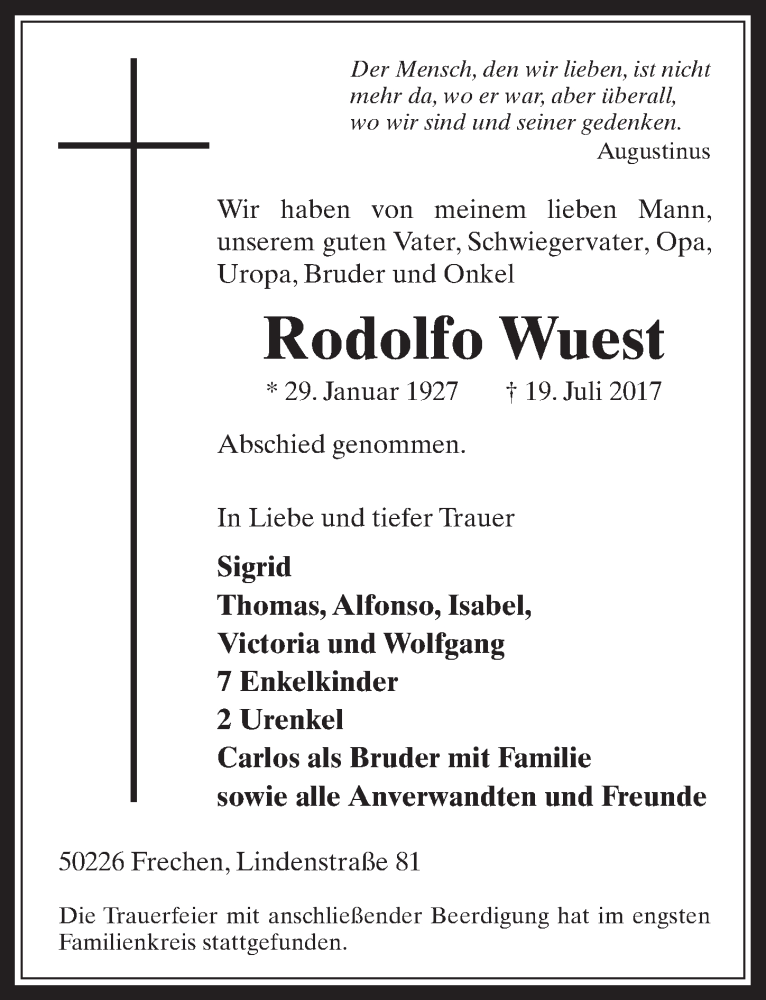 Der Mensch, den wir lieben, ist nicht mehr da, wo er war, aber überall, wo wir sind und seiner gedenken.
Augustinus

Wir haben von meinem lieben Mann, unserem guten Vater, Schwiegervater, Opa, Uropa, Bruder und Onkel

Rodolfo Wuest

* 29. Januar 1927 † 19. Juli 2017

Abschied genommen.

In Liebe und tiefer Trauer

Sigrid
Thomas, Alfonso, Isabel, Victoria und Wolfgang
7 Enkelkinder
2 Urenkel
Carlos als Bruder mit Familie
sowie alle Anverwandten und Freunde

50226 Frechen, Lindenstraße 81

Die Trauerfeier mit anschließender Beerdigung hat im engsten Familienkreis stattgefunden.